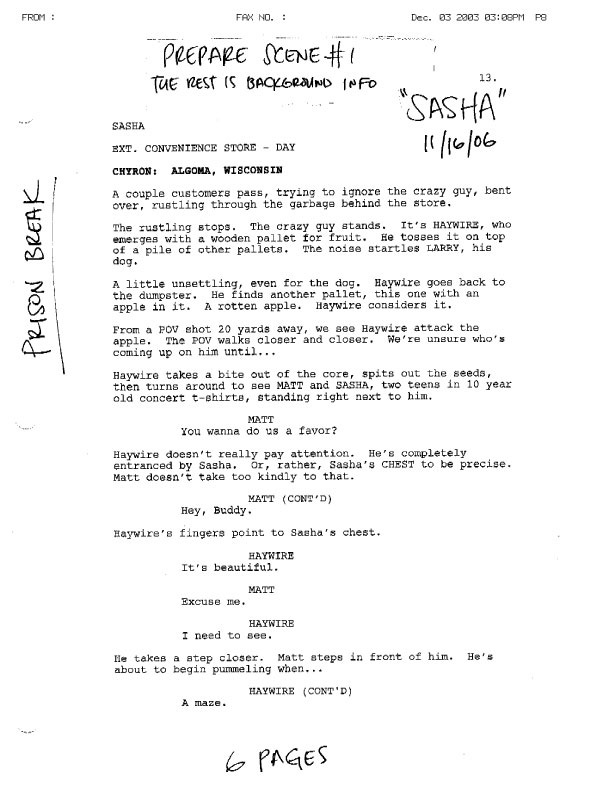 FROM : FAX NO. : Dec. 03 2003 03:08PM P8

PREPARE SCENE #1
THE REST IS BACKGROUND INFO

13.

"SASHA"
11/16/06

PRISON BREAK

SASHA

EXT. CONVENIENCE STORE - DAY

CHYRON: ALGOMA, WISCONSIN

A couple customers pass, trying to ignore the crazy guy, bent over, rustling through the garbage behind the store.

The rustling stops. The crazy guy stands. It's HAYWIRE, who emerges with a wooden pallet for fruit. He tosses it on top of a pile of other pallets. The noise startles LARRY, his dog.

A little unsettling, even for the dog. Haywire goes back to the dumpster. He finds another pallet, this one with an apple in it. A rotten apple. Haywire considers it.

From a POV shot 20 yards away, we see Haywire attack the apple. The POV walks closer and closer. We're unsure who's coming up on him until...

Haywire takes a bite out of the core, spits out the seeds, then turns around to see MATT and SASHA, two teens in 10 year old concert t-shirts, standing right next to him.

MATT
You wanna do us a favor?

Haywire doesn't really pay attention. He's completely entranced by Sasha. Or, rather, Sasha's CHEST to be precise. Matt doesn't take too kindly to that.

MATT (CONT'D)
Hey, Buddy.

Haywire's fingers point to Sasha's chest.

HAYWIRE
It's beautiful.

MATT
Excuse me.

HAYWIRE
I need to see.

He takes a step closer. Matt steps in front of him. He's about to begin pummeling when...

HAYWIRE (CONT'D)
A maze.

6 PAGES